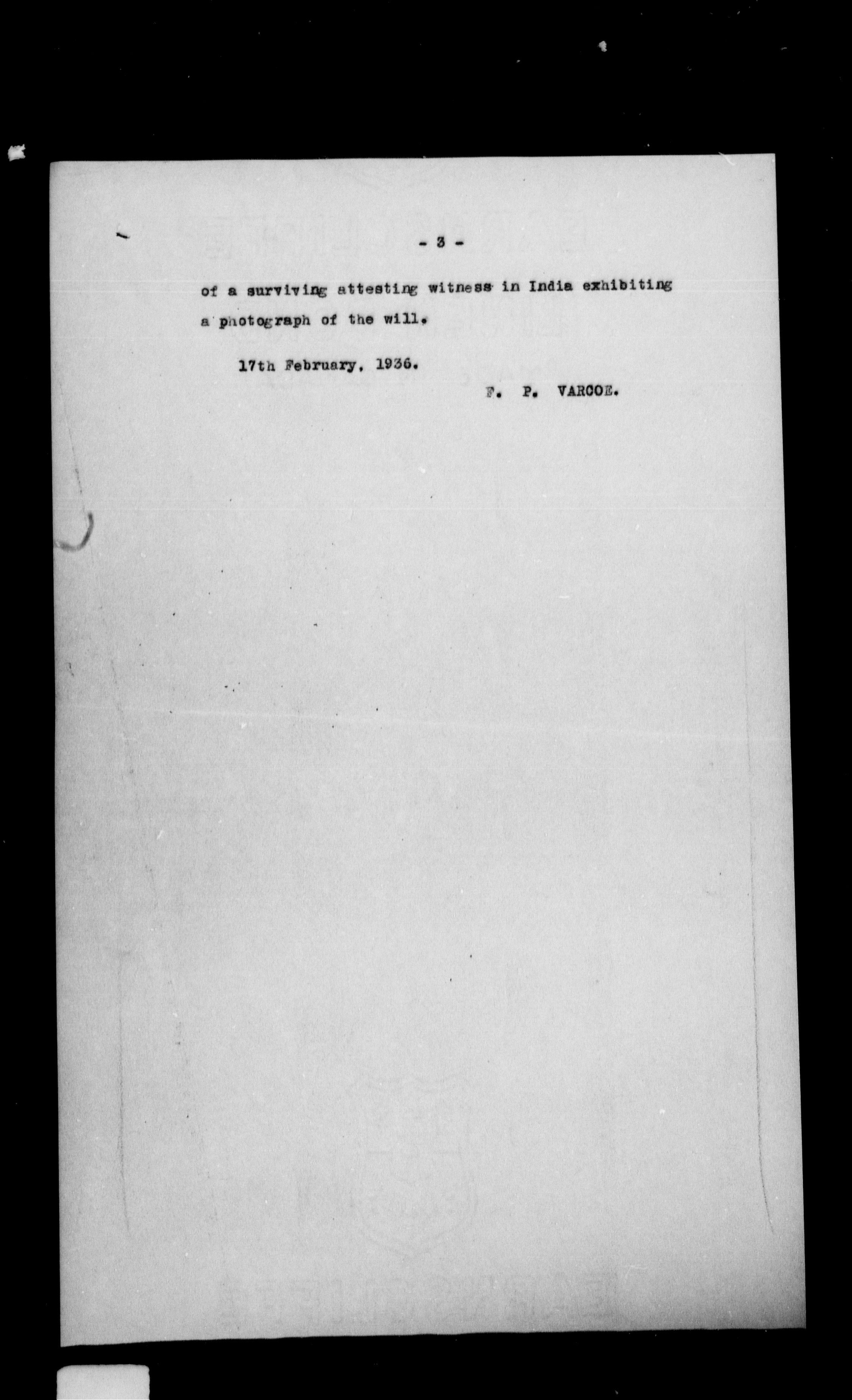 - 3 -

of a surviving attesting witness in India exhibiting a photograph of the will.

17th February, 1936.

F. P. VARCOE.